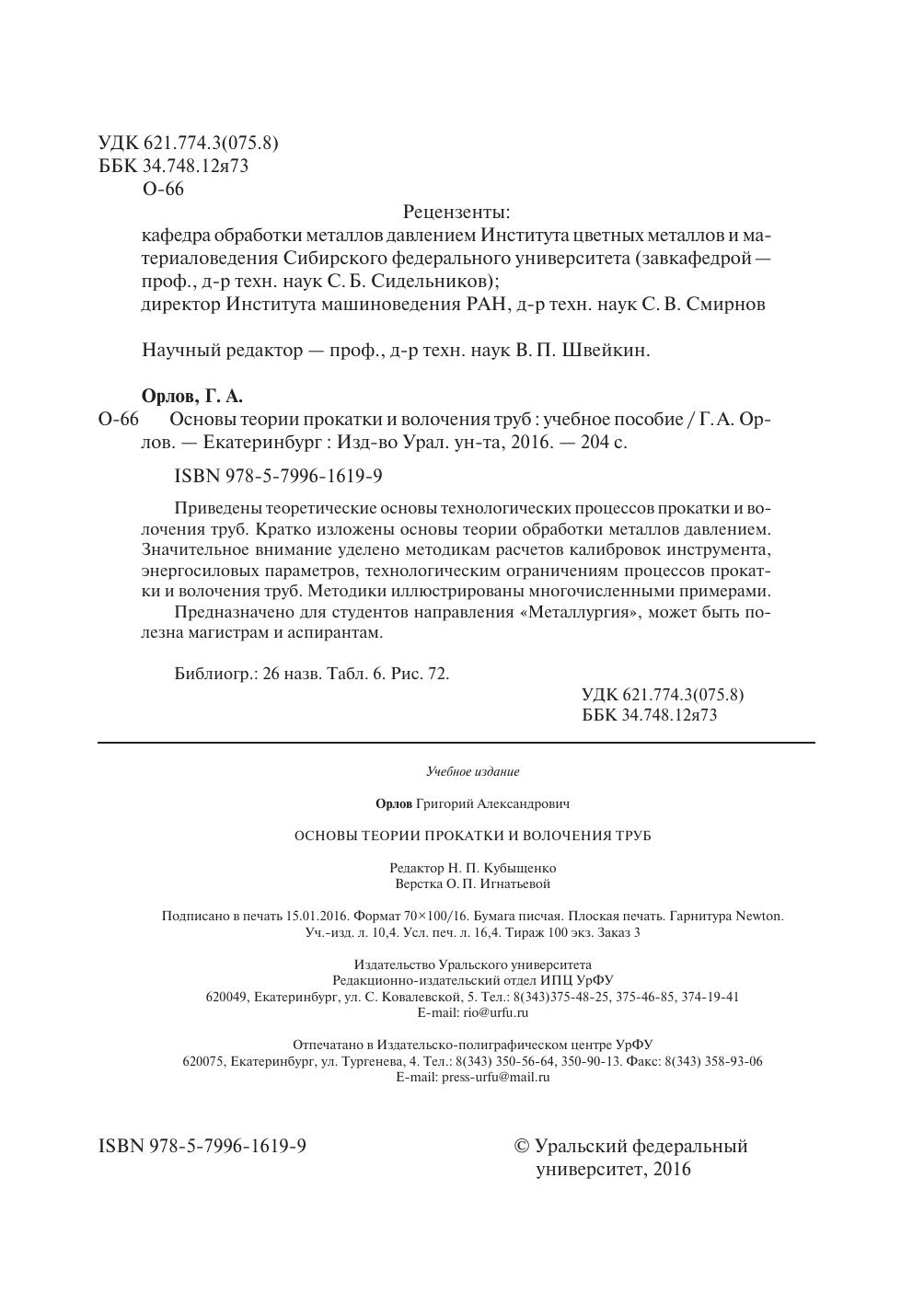 УДК 621.774.3(075.8)
ББК 34.748.12я73
О-66

Рецензенты:
кафедра обработки металлов давлением Института цветных металлов и материаловедения Сибирского федерального университета (завкафедрой — проф., д-р техн. наук С. Б. Сидельников);
директор Института машиноведения РАН, д-р техн. наук С. В. Смирнов

Научный редактор — проф., д-р техн. наук В. П. Швейкин.

Орлов, Г. А.
О-66 Основы теории прокатки и волочения труб : учебное пособие / Г. А. Орлов. — Екатеринбург : Изд-во Урал. ун-та, 2016. — 204 с.

ISBN 978-5-7996-1619-9

Приведены теоретические основы технологических процессов прокатки и волочения труб. Кратко изложены основы теории обработки металлов давлением. Значительное внимание уделено методикам расчетов калибровок инструмента, энергосиловых параметров, технологическим ограничениям процессов прокатки и волочения труб. Методики иллюстрированы многочисленными примерами.

Предназначено для студентов направления «Металлургия», может быть полезна магистрам и аспирантам.

Библиогр.: 26 назв. Табл. 6. Рис. 72.

УДК 621.774.3(075.8)
ББК 34.748.12я73

Учебное издание

Орлов Григорий Александрович

ОСНОВЫ ТЕОРИИ ПРОКАТКИ И ВОЛОЧЕНИЯ ТРУБ

Редактор Н. П. Кубыщенко
Верстка О. П. Игнатьевой

Подписано в печать 15.01.2016. Формат 70×100/16. Бумага писчая. Плоская печать. Гарнитура Newton.
Уч.-изд. л. 10,4. Усл. печ. л. 16,4. Тираж 100 экз. Заказ 3

Издательство Уральского университета
Редакционно-издательский отдел ИПЦ УрФУ
620049, Екатеринбург, ул. С. Ковалевской, 5. Тел.: 8(343)375-48-25, 375-46-85, 374-19-41
E-mail: rio@urfu.ru

Отпечатано в Издательско-полиграфическом центре УрФУ
620075, Екатеринбург, ул. Тургенева, 4. Тел.: 8(343) 350-56-64, 350-90-13. Факс: 8(343) 358-93-06
E-mail: press-urfu@mail.ru

ISBN 978-5-7996-1619-9

© Уральский федеральный университет, 2016